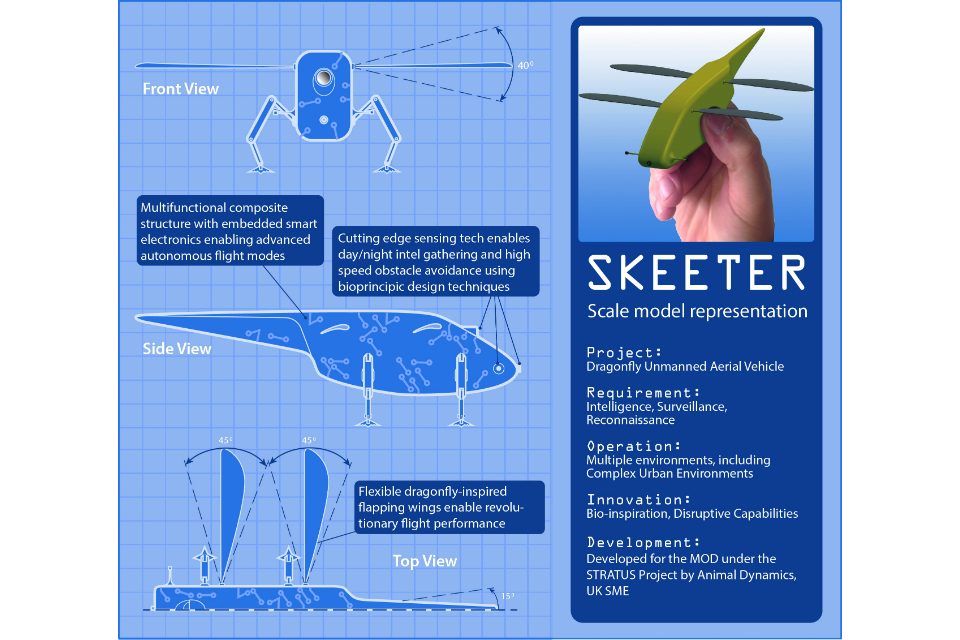 Front View

40°

Multifunctional composite structure with embedded smart electronics enabling advanced autonomous flight modes

Cutting edge sensing tech enables day/night intel gathering and high speed obstacle avoidance using bioprincipic design techniques

Side View

45°

45°

Flexible dragonfly-inspired flapping wings enable revolutionary flight performance

Top View

15°

SKEETER

Scale model representation

Project:
Dragonfly Unmanned Aerial Vehicle

Requirement:
Intelligence, Surveillance, Reconnaissance

Operation:
Multiple environments, including Complex Urban Environments

Innovation:
Bio-inspiration, Disruptive Capabilities

Development:
Developed for the MOD under the STRATUS Project by Animal Dynamics, UK SME